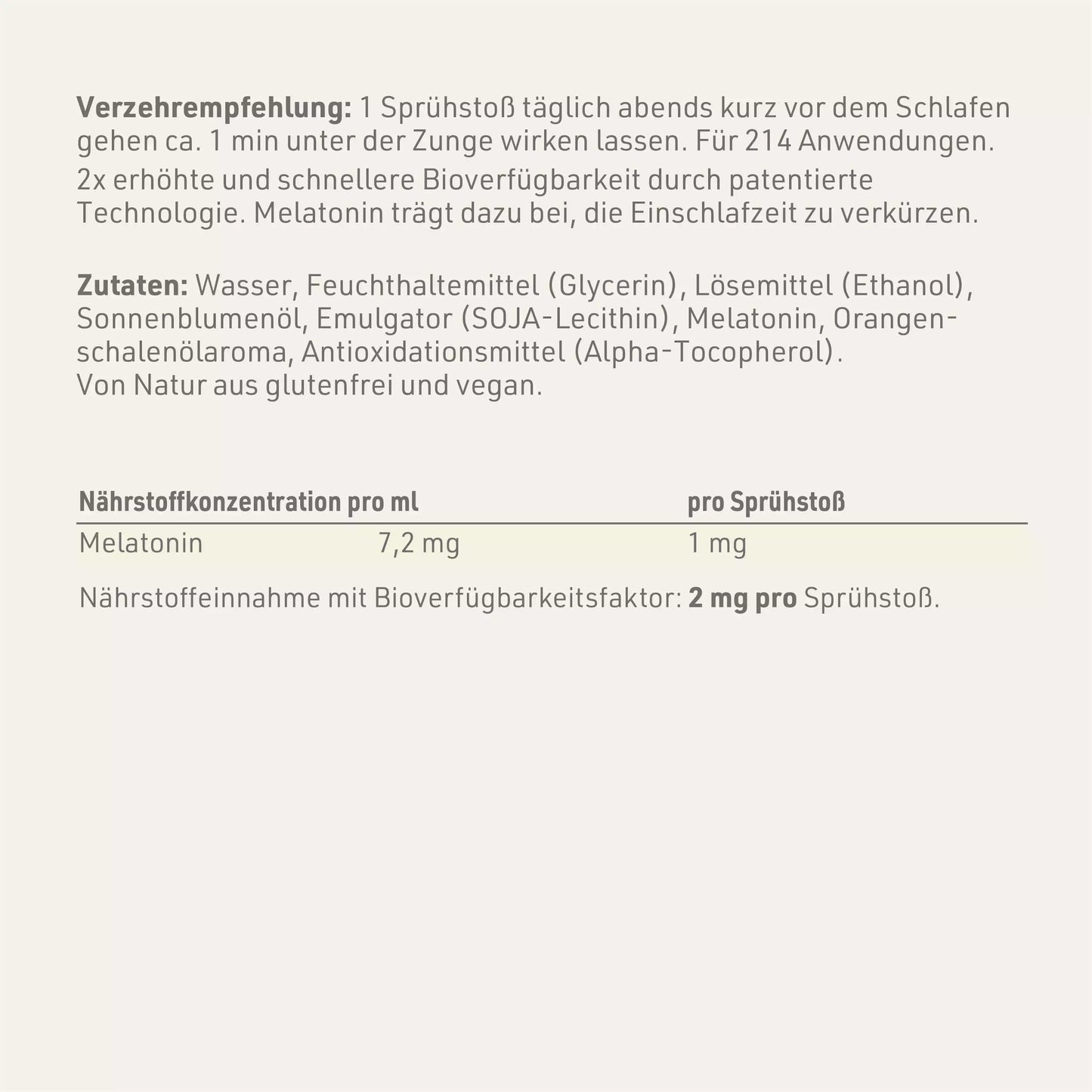 Verzehrempfehlung: 1 Sprühstoß täglich abends kurz vor dem Schlafen gehen ca. 1 min unter der Zunge wirken lassen. Für 214 Anwendungen.

2x erhöhte und schnellere Bioverfügbarkeit durch patentierte Technologie. Melatonin trägt dazu bei, die Einschlafzeit zu verkürzen.

Zutaten: Wasser, Feuchthaltemittel (Glycerin), Lösemittel (Ethanol), Sonnenblumenöl, Emulgator (SOJA-Lecithin), Melatonin, Orangenschalenölaroma, Antioxidationsmittel (Alpha-Tocopherol).
Von Natur aus glutenfrei und vegan.

| Nährstoffkonzentration | pro ml | pro Sprühstoß |
|---|---|---|
| Melatonin | 7,2 mg | 1 mg |

Nährstoffeinnahme mit Bioverfügbarkeitsfaktor: 2 mg pro Sprühstoß.